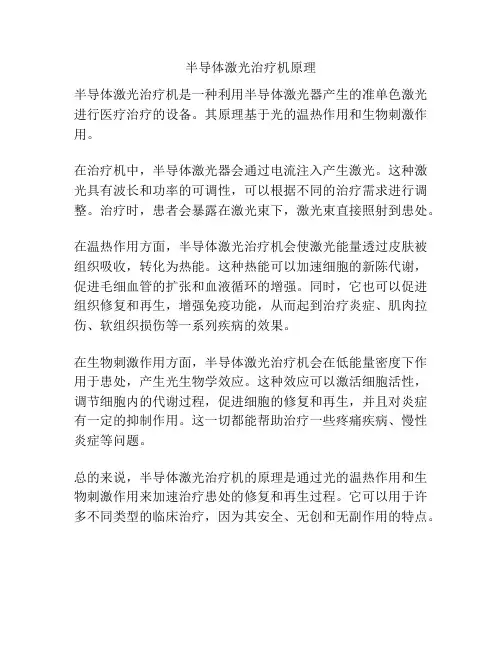 半导体激光治疗机原理

半导体激光治疗机是一种利用半导体激光器产生的准单色激光进行医疗治疗的设备。其原理基于光的温热作用和生物刺激作用。

在治疗机中，半导体激光器会通过电流注入产生激光。这种激光具有波长和功率的可调性，可以根据不同的治疗需求进行调整。治疗时，患者会暴露在激光束下，激光束直接照射到患处。

在温热作用方面，半导体激光治疗机会使激光能量透过皮肤被组织吸收，转化为热能。这种热能可以加速细胞的新陈代谢，促进毛细血管的扩张和血液循环的增强。同时，它也可以促进组织修复和再生，增强免疫功能，从而起到治疗炎症、肌肉拉伤、软组织损伤等一系列疾病的效果。

在生物刺激作用方面，半导体激光治疗机会在低能量密度下作用于患处，产生光生物学效应。这种效应可以激活细胞活性，调节细胞内的代谢过程，促进细胞的修复和再生，并且对炎症有一定的抑制作用。这一切都能帮助治疗一些疼痛疾病、慢性炎症等问题。

总的来说，半导体激光治疗机的原理是通过光的温热作用和生物刺激作用来加速治疗患处的修复和再生过程。它可以用于许多不同类型的临床治疗，因为其安全、无创和无副作用的特点。